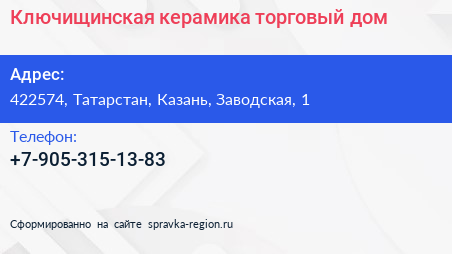 Ключищинская керамика торговый дом

Адрес:
422574, Татарстан, Казань, Заводская, 1

Телефон:
+7-905-315-13-83

Сформированно на сайте spravka-region.ru